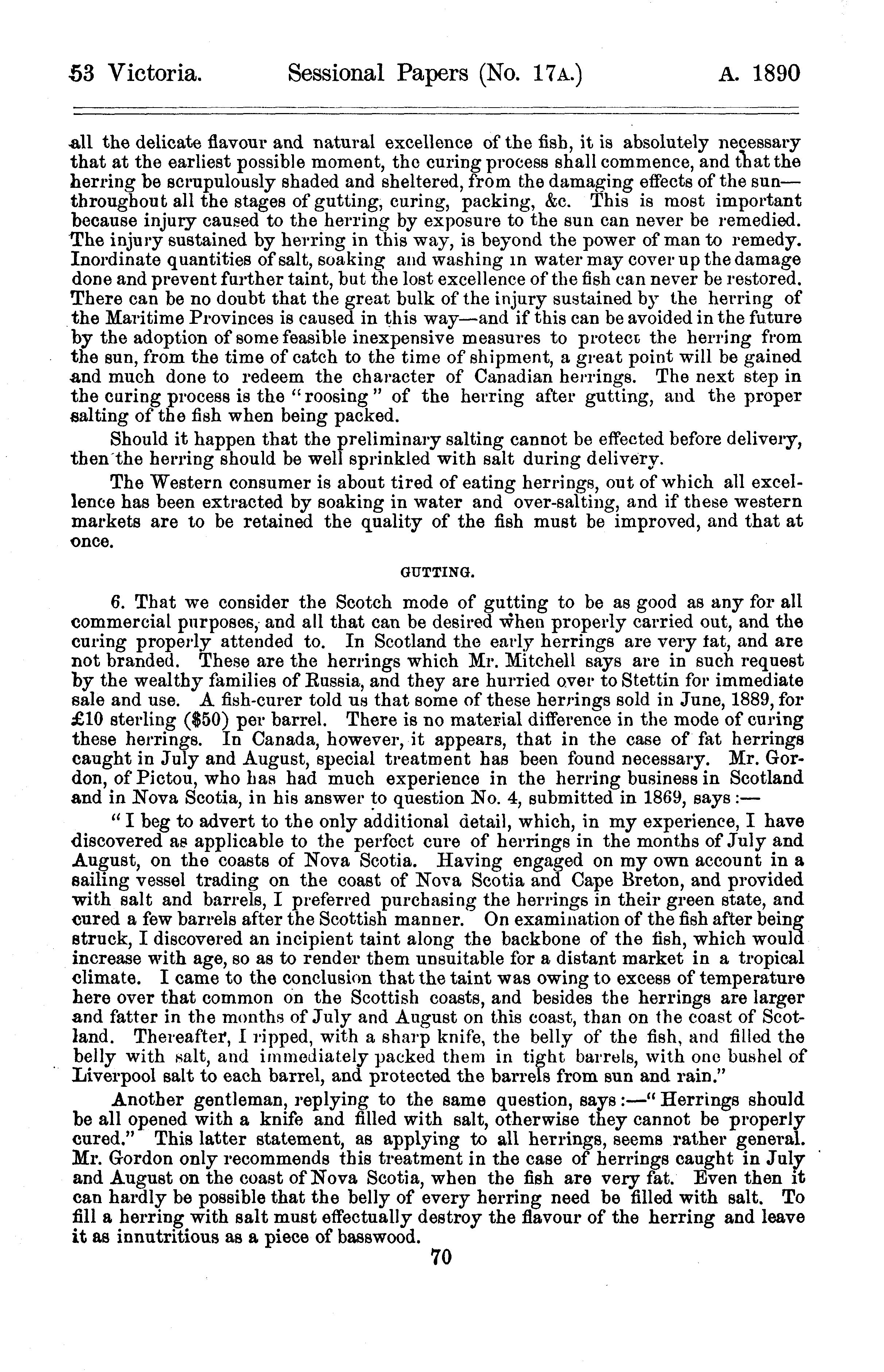 53 Victoria. Sessional Papers (No. 17A.) A. 1890

all the delicate flavour and natural excellence of the fish, it is absolutely necessary that at the earliest possible moment, the curing process shall commence, and that the herring be scrupulously shaded and sheltered, from the damaging effects of the sun—throughout all the stages of gutting, curing, packing, &c. This is most important because injury caused to the herring by exposure to the sun can never be remedied. The injury sustained by herring in this way, is beyond the power of man to remedy. Inordinate quantities of salt, soaking and washing in water may cover up the damage done and prevent further taint, but the lost excellence of the fish can never be restored. There can be no doubt that the great bulk of the injury sustained by the herring of the Maritime Provinces is caused in this way—and if this can be avoided in the future by the adoption of some feasible inexpensive measures to protect the herring from the sun, from the time of catch to the time of shipment, a great point will be gained and much done to redeem the character of Canadian herrings. The next step in the curing process is the "roosing" of the herring after gutting, and the proper salting of the fish when being packed.

Should it happen that the preliminary salting cannot be effected before delivery, then the herring should be well sprinkled with salt during delivery.

The Western consumer is about tired of eating herrings, out of which all excellence has been extracted by soaking in water and over-salting, and if these western markets are to be retained the quality of the fish must be improved, and that at once.

GUTTING.

6. That we consider the Scotch mode of gutting to be as good as any for all commercial purposes, and all that can be desired when properly carried out, and the curing properly attended to. In Scotland the early herrings are very fat, and are not branded. These are the herrings which Mr. Mitchell says are in such request by the wealthy families of Russia, and they are hurried over to Stettin for immediate sale and use. A fish-curer told us that some of these herrings sold in June, 1889, for £10 sterling ($50) per barrel. There is no material difference in the mode of curing these herrings. In Canada, however, it appears, that in the case of fat herrings caught in July and August, special treatment has been found necessary. Mr. Gordon, of Pictou, who has had much experience in the herring business in Scotland and in Nova Scotia, in his answer to question No. 4, submitted in 1869, says:—

"I beg to advert to the only additional detail, which, in my experience, I have discovered as applicable to the perfect cure of herrings in the months of July and August, on the coasts of Nova Scotia. Having engaged on my own account in a sailing vessel trading on the coast of Nova Scotia and Cape Breton, and provided with salt and barrels, I preferred purchasing the herrings in their green state, and cured a few barrels after the Scottish manner. On examination of the fish after being struck, I discovered an incipient taint along the backbone of the fish, which would increase with age, so as to render them unsuitable for a distant market in a tropical climate. I came to the conclusion that the taint was owing to excess of temperature here over that common on the Scottish coasts, and besides the herrings are larger and fatter in the months of July and August on this coast, than on the coast of Scotland. Thereafter, I ripped, with a sharp knife, the belly of the fish, and filled the belly with salt, and immediately packed them in tight barrels, with one bushel of Liverpool salt to each barrel, and protected the barrels from sun and rain."

Another gentleman, replying to the same question, says:—"Herrings should be all opened with a knife and filled with salt, otherwise they cannot be properly cured." This latter statement, as applying to all herrings, seems rather general. Mr. Gordon only recommends this treatment in the case of herrings caught in July and August on the coast of Nova Scotia, when the fish are very fat. Even then it can hardly be possible that the belly of every herring need be filled with salt. To fill a herring with salt must effectually destroy the flavour of the herring and leave it as innutritious as a piece of basswood.

70